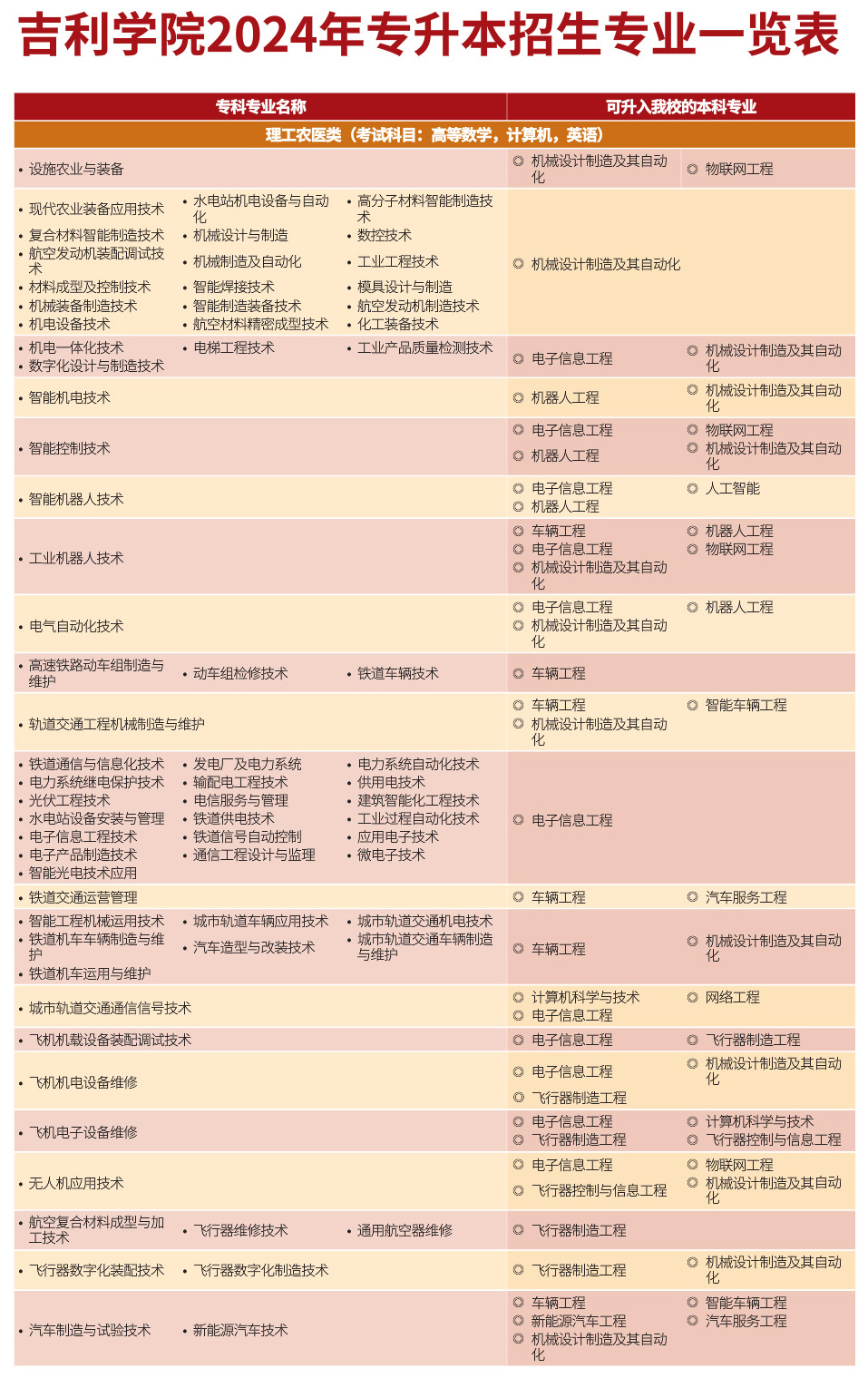 吉利学院2024年专升本招生专业一览表

| 专科专业名称 | 可升入我校的本科专业 |
|---|---|
| 理工农医类（考试科目：高等数学，计算机，英语） | |
| • 设施农业与装备 | ◎ 机械设计制造及其自动化 ◎ 物联网工程 |
| • 现代农业装备应用技术 • 复合材料智能制造技术 • 航空发动机装配调试技术 • 材料成型及控制技术 • 机械装备制造技术 • 机电设备技术 • 水电站机电设备与自动化 • 机械设计与制造 • 机械制造及自动化 • 智能焊接技术 • 智能制造装备技术 • 航空材料精密成型技术 • 高分子材料智能制造技术 • 数控技术 • 工业工程技术 • 模具设计与制造 • 航空发动机制造技术 • 化工装备技术 | ◎ 机械设计制造及其自动化 |
| • 机电一体化技术 • 数字化设计与制造技术 • 电梯工程技术 • 工业产品质量检测技术 | ◎ 电子信息工程 ◎ 机械设计制造及其自动化 |
| • 智能机电技术 | ◎ 机器人工程 ◎ 机械设计制造及其自动化 |
| • 智能控制技术 | ◎ 电子信息工程 ◎ 机器人工程 ◎ 物联网工程 ◎ 机械设计制造及其自动化 |
| • 智能机器人技术 | ◎ 电子信息工程 ◎ 机器人工程 ◎ 人工智能 |
| • 工业机器人技术 | ◎ 车辆工程 ◎ 电子信息工程 ◎ 机械设计制造及其自动化 ◎ 机器人工程 ◎ 物联网工程 |
| • 电气自动化技术 | ◎ 电子信息工程 ◎ 机械设计制造及其自动化 ◎ 机器人工程 |
| • 高速铁路动车组制造与维护 • 动车组检修技术 • 铁道车辆技术 | ◎ 车辆工程 |
| • 轨道交通工程机械制造与维护 | ◎ 车辆工程 ◎ 机械设计制造及其自动化 ◎ 智能车辆工程 |
| • 铁道通信与信息化技术 • 电力系统继电保护技术 • 光伏工程技术 • 水电站设备安装与管理 • 电子信息工程技术 • 电子产品制造技术 • 智能光电技术应用 • 发电厂及电力系统 • 输配电工程技术 • 电信服务与管理 • 铁道供电技术 • 铁道信号自动控制 • 通信工程设计与监理 • 电力系统自动化技术 • 供用电技术 • 建筑智能化工程技术 • 工业过程自动化技术 • 应用电子技术 • 微电子技术 | ◎ 电子信息工程 |
| • 铁道交通运营管理 | ◎ 车辆工程 ◎ 汽车服务工程 |
| • 智能工程机械运用技术 • 铁道机车车辆制造与维护 • 铁道机车运用与维护 • 城市轨道车辆应用技术 • 汽车造型与改装技术 • 城市轨道交通机电技术 • 城市轨道交通车辆制造与维护 | ◎ 车辆工程 ◎ 机械设计制造及其自动化 |
| • 城市轨道交通通信信号技术 | ◎ 计算机科学与技术 ◎ 电子信息工程 ◎ 网络工程 |
| • 飞机机载设备装配调试技术 | ◎ 电子信息工程 ◎ 飞行器制造工程 |
| • 飞机机电设备维修 | ◎ 电子信息工程 ◎ 飞行器制造工程 ◎ 机械设计制造及其自动化 |
| • 飞机电子设备维修 | ◎ 电子信息工程 ◎ 飞行器制造工程 ◎ 计算机科学与技术 ◎ 飞行器控制与信息工程 |
| • 无人机应用技术 | ◎ 电子信息工程 ◎ 飞行器控制与信息工程 ◎ 物联网工程 ◎ 机械设计制造及其自动化 |
| • 航空复合材料成型与加工技术 • 飞行器维修技术 • 通用航空器维修 | ◎ 飞行器制造工程 |
| • 飞行器数字化装配技术 • 飞行器数字化制造技术 | ◎ 飞行器制造工程 ◎ 机械设计制造及其自动化 |
| • 汽车制造与试验技术 • 新能源汽车技术 | ◎ 车辆工程 ◎ 新能源汽车工程 ◎ 机械设计制造及其自动化 ◎ 智能车辆工程 ◎ 汽车服务工程 |